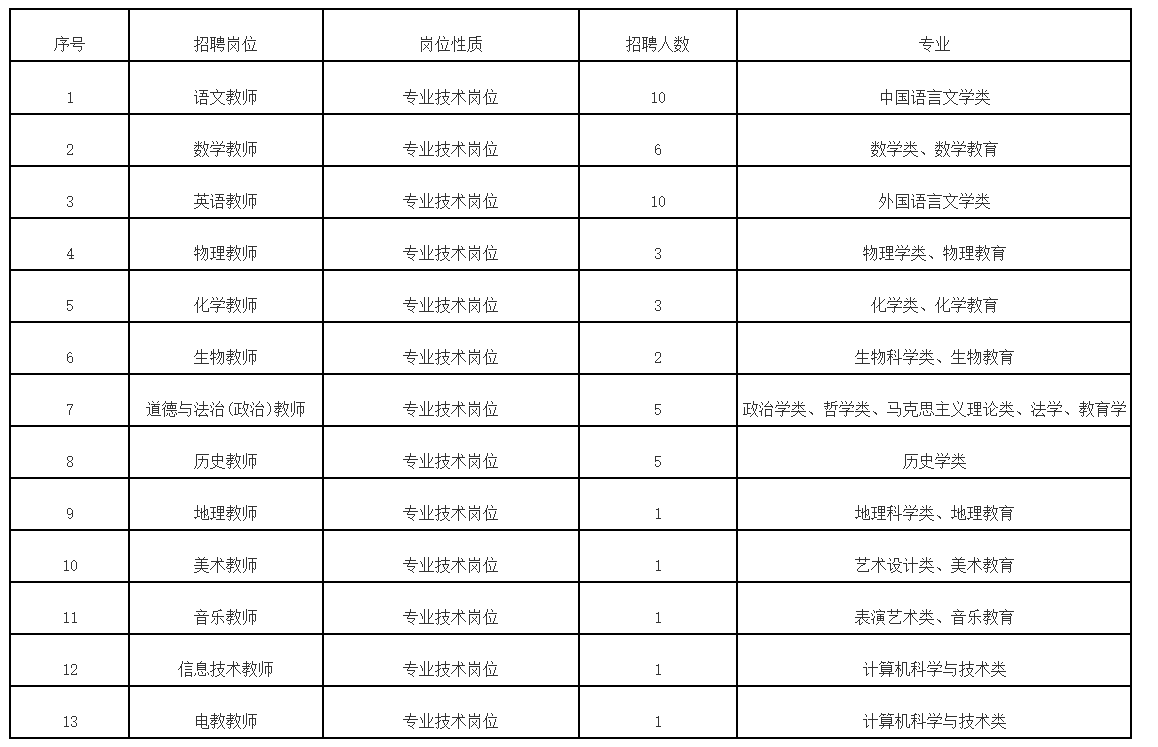 | 序号 | 招聘岗位 | 岗位性质 | 招聘人数 | 专业 |
|---|---|---|---|---|
| 1 | 语文教师 | 专业技术岗位 | 10 | 中国语言文学类 |
| 2 | 数学教师 | 专业技术岗位 | 6 | 数学类、数学教育 |
| 3 | 英语教师 | 专业技术岗位 | 10 | 外国语言文学类 |
| 4 | 物理教师 | 专业技术岗位 | 3 | 物理学类、物理教育 |
| 5 | 化学教师 | 专业技术岗位 | 3 | 化学类、化学教育 |
| 6 | 生物教师 | 专业技术岗位 | 2 | 生物科学类、生物教育 |
| 7 | 道德与法治(政治)教师 | 专业技术岗位 | 5 | 政治学类、哲学类、马克思主义理论类、法学、教育学 |
| 8 | 历史教师 | 专业技术岗位 | 5 | 历史学类 |
| 9 | 地理教师 | 专业技术岗位 | 1 | 地理科学类、地理教育 |
| 10 | 美术教师 | 专业技术岗位 | 1 | 艺术设计类、美术教育 |
| 11 | 音乐教师 | 专业技术岗位 | 1 | 表演艺术类、音乐教育 |
| 12 | 信息技术教师 | 专业技术岗位 | 1 | 计算机科学与技术类 |
| 13 | 电教教师 | 专业技术岗位 | 1 | 计算机科学与技术类 |